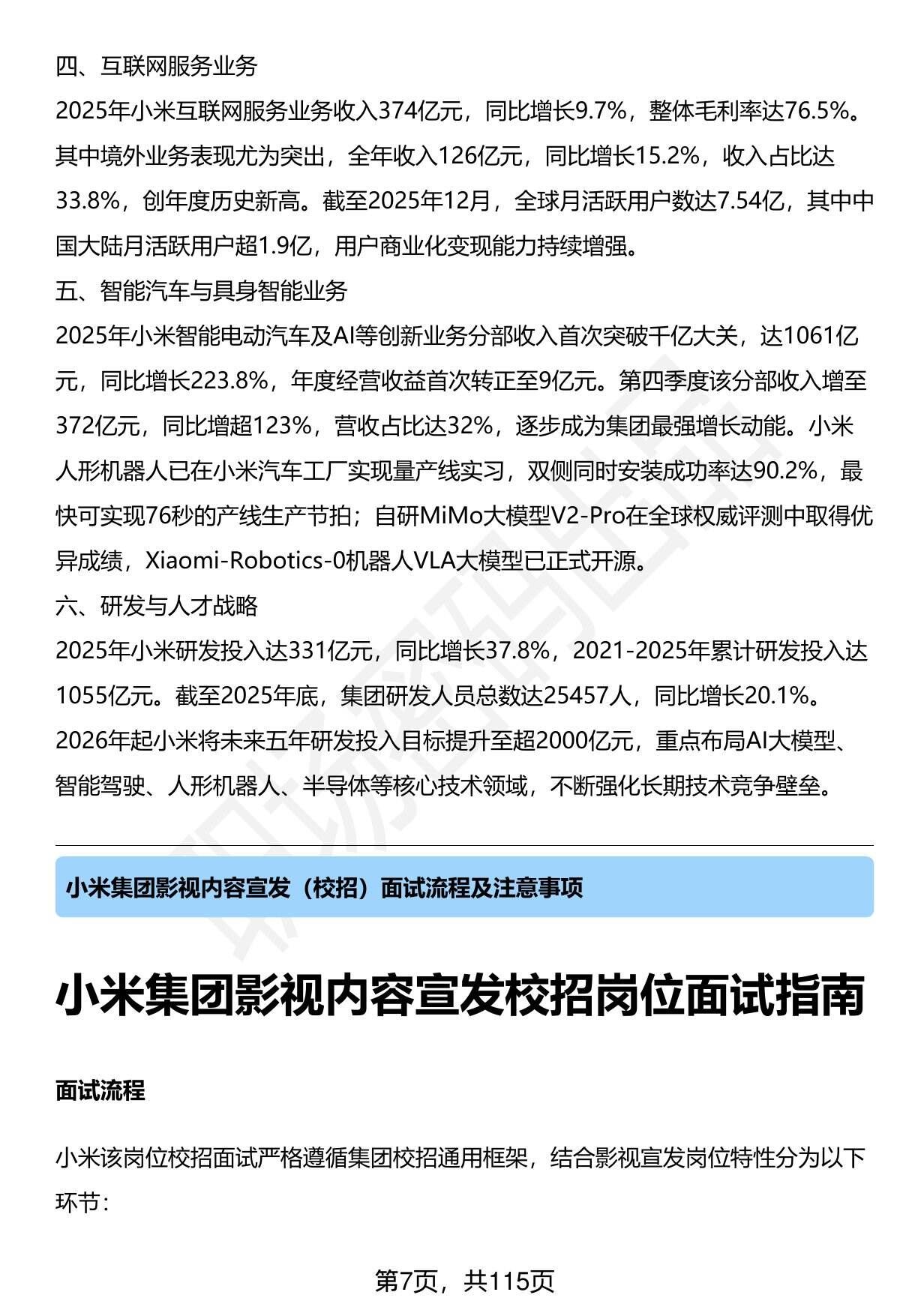 四、互联网服务业务

2025年小米互联网服务业务收入374亿元，同比增长9.7%，整体毛利率达76.5%。其中境外业务表现尤为突出，全年收入126亿元，同比增长15.2%，收入占比达33.8%，创年度历史新高。截至2025年12月，全球月活跃用户数达7.54亿，其中中国大陆月活跃用户超1.9亿，用户商业化变现能力持续增强。

五、智能汽车与具身智能业务

2025年小米智能电动汽车及AI等创新业务分部收入首次突破千亿大关，达1061亿元，同比增长223.8%，年度经营收益首次转正至9亿元。第四季度该分部收入增至372亿元，同比增超123%，营收占比达32%，逐步成为集团最强增长动能。小米人形机器人已在小米汽车工厂实现量产线实习，双侧同时安装成功率达90.2%，最快可实现76秒的产线生产节拍；自研MiMo大模型V2-Pro在全球权威评测中取得优异成绩，Xiaomi-Robotics-0机器人VLA大模型已正式开源。

六、研发与人才战略

2025年小米研发投入达331亿元，同比增长37.8%，2021-2025年累计研发投入达1055亿元。截至2025年底，集团研发人员总数达25457人，同比增长20.1%。2026年起小米将未来五年研发投入目标提升至超2000亿元，重点布局AI大模型、智能驾驶、人形机器人、半导体等核心技术领域，不断强化长期技术竞争壁垒。

小米集团影视内容宣发（校招）面试流程及注意事项

小米集团影视内容宣发校招岗位面试指南

面试流程

小米该岗位校招面试严格遵循集团校招通用框架，结合影视宣发岗位特性分为以下环节：

第7页，共115页